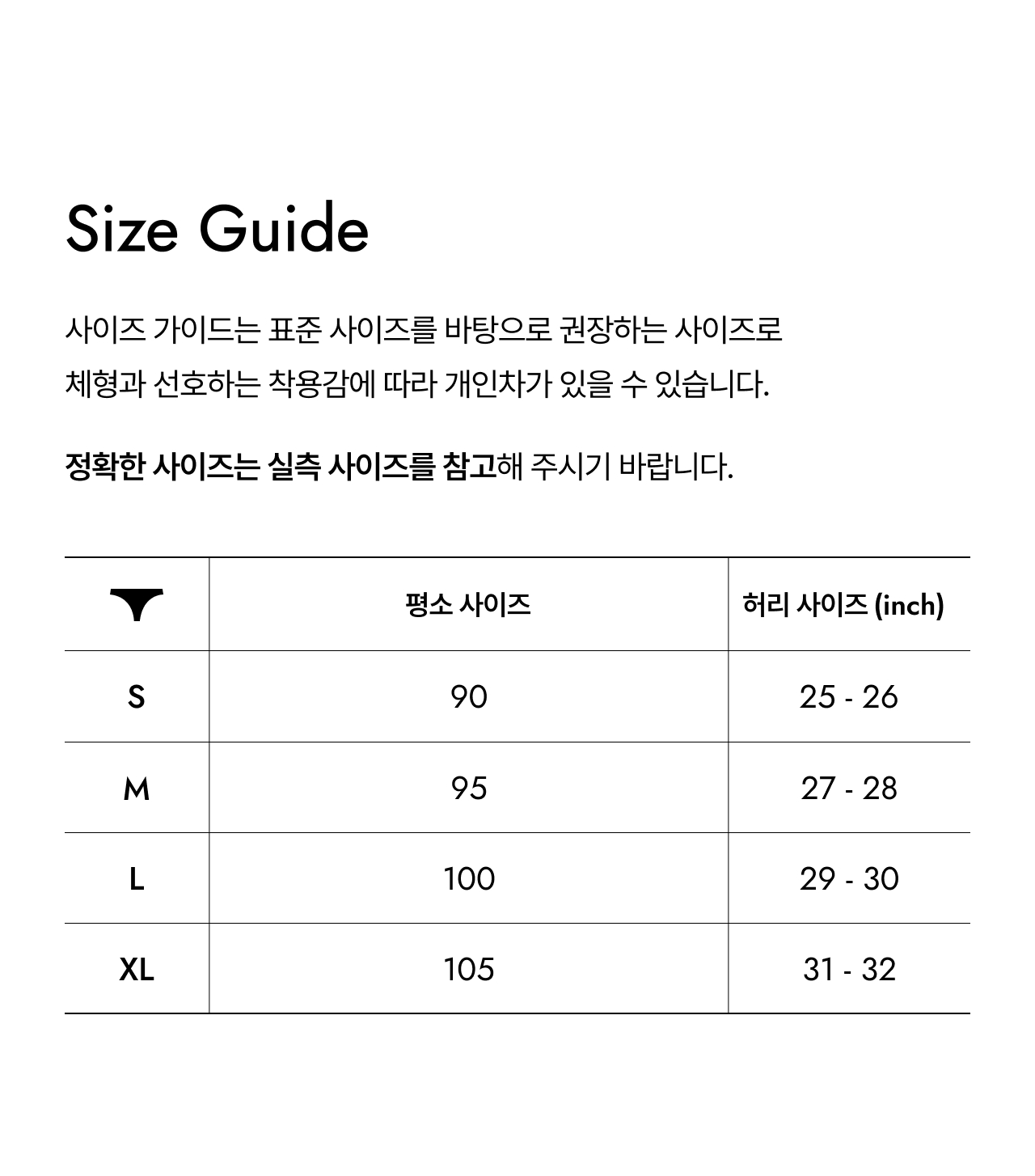 Size Guide

사이즈 가이드는 표준 사이즈를 바탕으로 권장하는 사이즈로 체형과 선호하는 착용감에 따라 개인차가 있을 수 있습니다.

정확한 사이즈는 실측 사이즈를 참고해 주시기 바랍니다.

|  | 평소 사이즈 | 허리 사이즈 (inch) |
|---|---|---|
| S | 90 | 25 - 26 |
| M | 95 | 27 - 28 |
| L | 100 | 29 - 30 |
| XL | 105 | 31 - 32 |